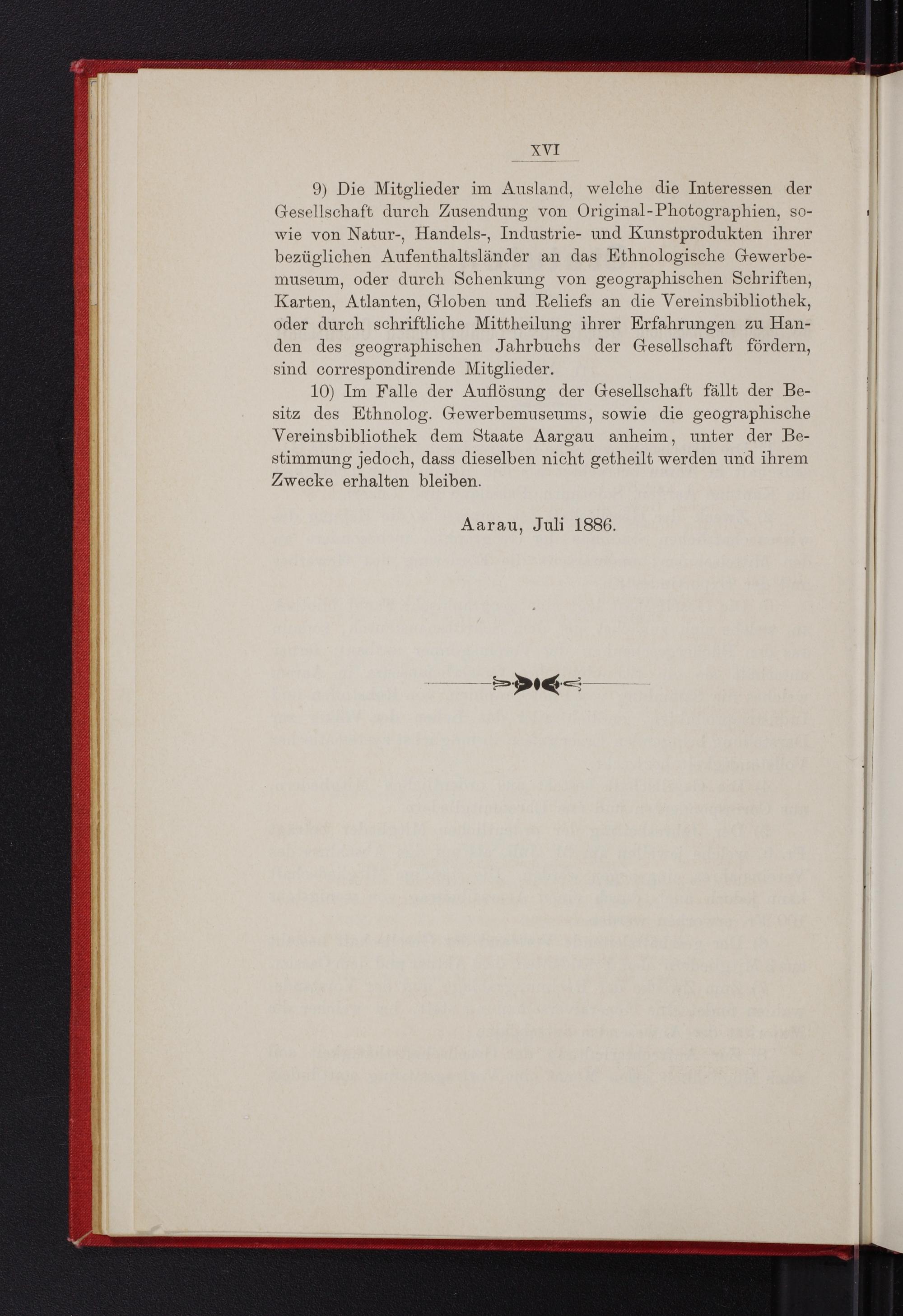 XVI

9) Die Mitglieder im Ausland, welche die Interessen der Gesellschaft durch Zusendung von Original-Photographien, sowie von Natur-, Handels-, Industrie- und Kunstprodukten ihrer bezüglichen Aufenthaltsländer an das Ethnologische Gewerbemuseum, oder durch Schenkung von geographischen Schriften, Karten, Atlanten, Globen und Reliefs an die Vereinsbibliothek, oder durch schriftliche Mittheilung ihrer Erfahrungen zu Handen des geographischen Jahrbuchs der Gesellschaft fördern, sind correspondirende Mitglieder.

10) Im Falle der Auflösung der Gesellschaft fällt der Besitz des Ethnolog. Gewerbemuseums, sowie die geographische Vereinsbibliothek dem Staate Aargau anheim, unter der Bestimmung jedoch, dass dieselben nicht getheilt werden und ihrem Zwecke erhalten bleiben.

Aarau, Juli 1886.